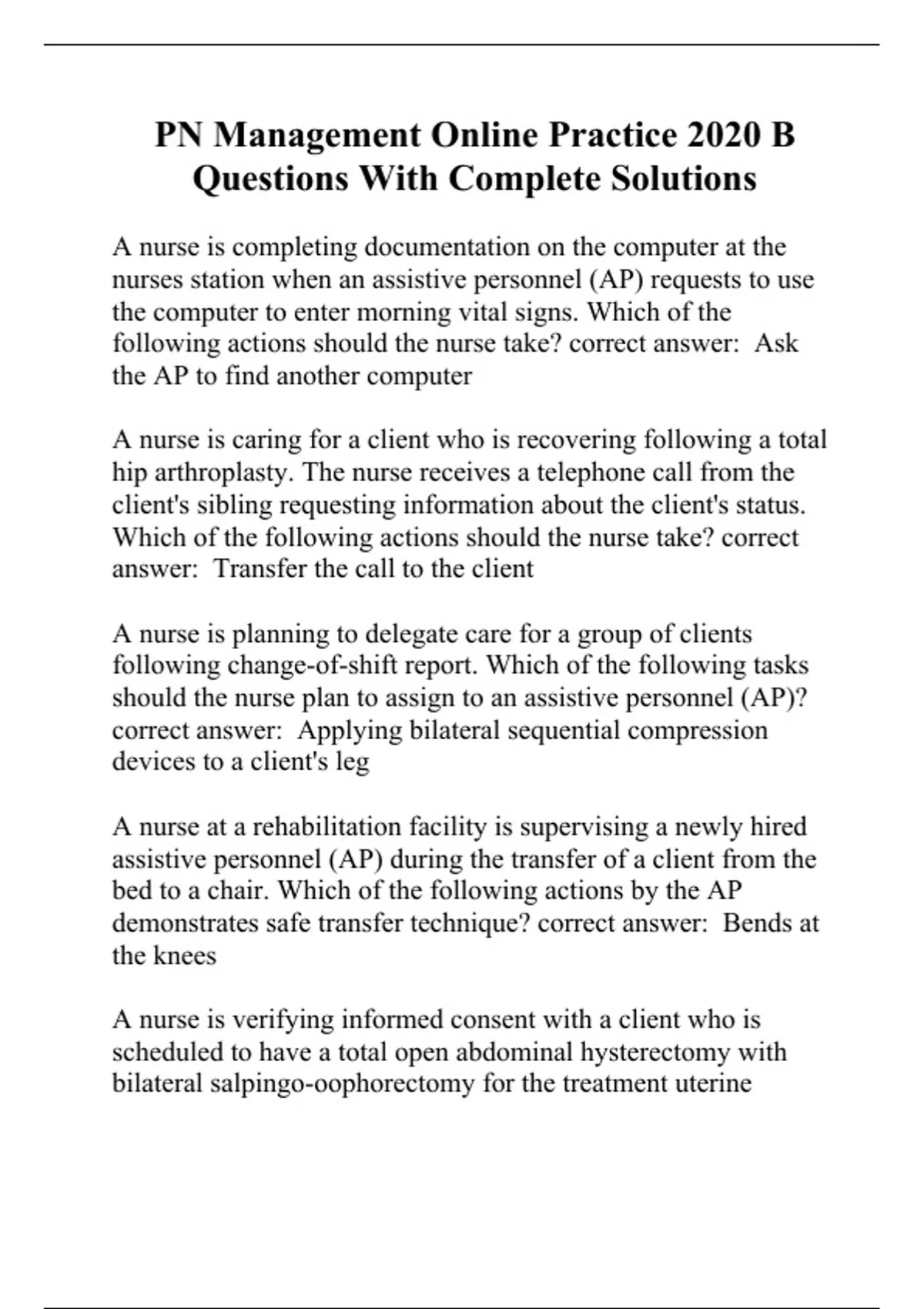 PN Management Online Practice 2020 B Questions With Complete Solutions

A nurse is completing documentation on the computer at the nurses station when an assistive personnel (AP) requests to use the computer to enter morning vital signs. Which of the following actions should the nurse take? correct answer:  Ask the AP to find another computer

A nurse is caring for a client who is recovering following a total hip arthroplasty. The nurse receives a telephone call from the client's sibling requesting information about the client's status. Which of the following actions should the nurse take? correct answer:  Transfer the call to the client

A nurse is planning to delegate care for a group of clients following change-of-shift report. Which of the following tasks should the nurse plan to assign to an assistive personnel (AP)? correct answer:  Applying bilateral sequential compression devices to a client's leg

A nurse at a rehabilitation facility is supervising a newly hired assistive personnel (AP) during the transfer of a client from the bed to a chair. Which of the following actions by the AP demonstrates safe transfer technique? correct answer:  Bends at the knees

A nurse is verifying informed consent with a client who is scheduled to have a total open abdominal hysterectomy with bilateral salpingo-oophorectomy for the treatment uterine